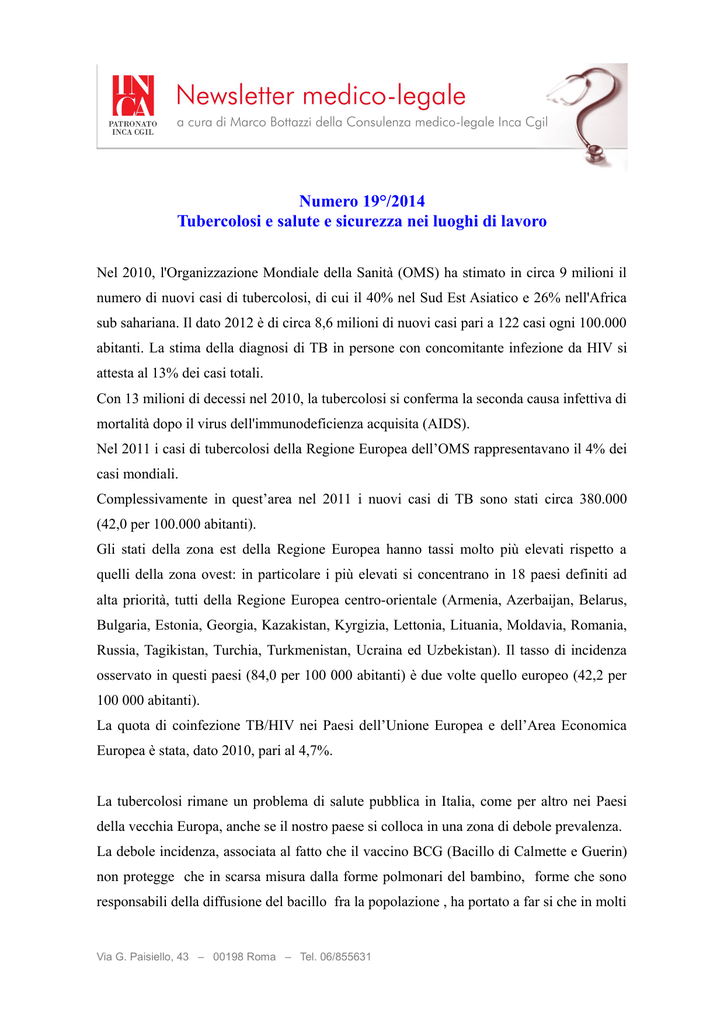 INCA
PATRONATO INCA CGIL

Newsletter medico-legale
a cura di Marco Bottazzi della Consulenza medico-legale Inca Cgil

Numero 19°/2014
Tubercolosi e salute e sicurezza nei luoghi di lavoro

Nel 2010, l'Organizzazione Mondiale della Sanità (OMS) ha stimato in circa 9 milioni il numero di nuovi casi di tubercolosi, di cui il 40% nel Sud Est Asiatico e 26% nell'Africa sub sahariana. Il dato 2012 è di circa 8,6 milioni di nuovi casi pari a 122 casi ogni 100.000 abitanti. La stima della diagnosi di TB in persone con concomitante infezione da HIV si attesta al 13% dei casi totali.
Con 13 milioni di decessi nel 2010, la tubercolosi si conferma la seconda causa infettiva di mortalità dopo il virus dell'immunodeficienza acquisita (AIDS).
Nel 2011 i casi di tubercolosi della Regione Europea dell'OMS rappresentavano il 4% dei casi mondiali.
Complessivamente in quest'area nel 2011 i nuovi casi di TB sono stati circa 380.000 (42,0 per 100.000 abitanti).
Gli stati della zona est della Regione Europea hanno tassi molto più elevati rispetto a quelli della zona ovest: in particolare i più elevati si concentrano in 18 paesi definiti ad alta priorità, tutti della Regione Europea centro-orientale (Armenia, Azerbaijan, Belarus, Bulgaria, Estonia, Georgia, Kazakistan, Kyrgizia, Lettonia, Lituania, Moldavia, Romania, Russia, Tagikistan, Turchia, Turkmenistan, Ucraina ed Uzbekistan). Il tasso di incidenza osservato in questi paesi (84,0 per 100 000 abitanti) è due volte quello europeo (42,2 per 100 000 abitanti).
La quota di coinfezione TB/HIV nei Paesi dell'Unione Europea e dell'Area Economica Europea è stata, dato 2010, pari al 4,7%.

La tubercolosi rimane un problema di salute pubblica in Italia, come per altro nei Paesi della vecchia Europa, anche se il nostro paese si colloca in una zona di debole prevalenza.
La debole incidenza, associata al fatto che il vaccino BCG (Bacillo di Calmette e Guerin) non protegge che in scarsa misura dalla forme polmonari del bambino, forme che sono responsabili della diffusione del bacillo fra la popolazione , ha portato a far si che in molti

Via G. Paisiello, 43 – 00198 Roma – Tel. 06/855631